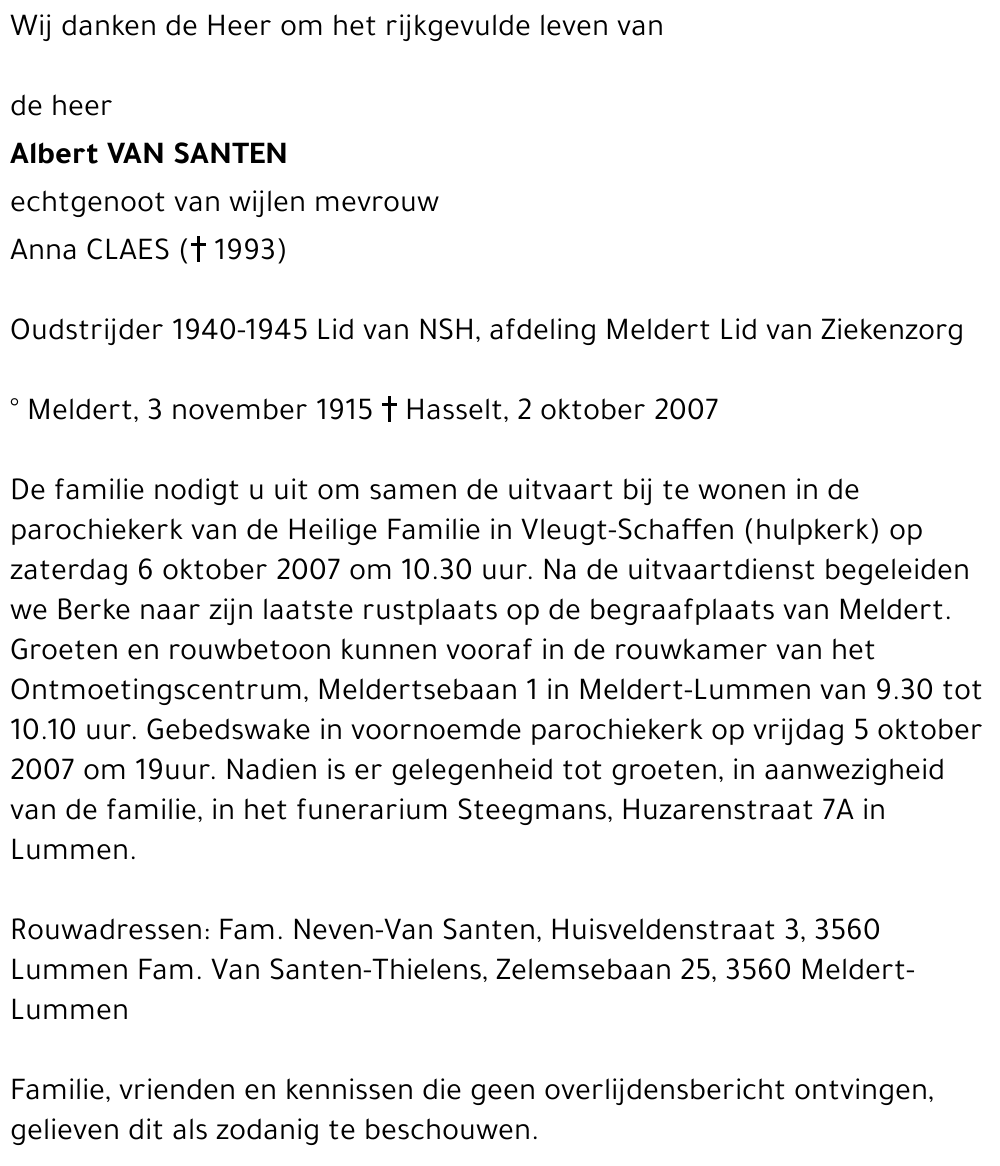 Wij danken de Heer om het rijkgevulde leven van

de heer

Albert VAN SANTEN

echtgenoot van wijlen mevrouw

Anna CLAES († 1993)

Oudstrijder 1940-1945 Lid van NSH, afdeling Meldert Lid van Ziekenzorg

° Meldert, 3 november 1915 † Hasselt, 2 oktober 2007

De familie nodigt u uit om samen de uitvaart bij te wonen in de parochiekerk van de Heilige Familie in Vleugt-Schaffen (hulpkerk) op zaterdag 6 oktober 2007 om 10.30 uur. Na de uitvaartdienst begeleiden we Berke naar zijn laatste rustplaats op de begraafplaats van Meldert. Groeten en rouwbetoon kunnen vooraf in de rouwkamer van het Ontmoetingscentrum, Meldertsebaan 1 in Meldert-Lummen van 9.30 tot 10.10 uur. Gebedswake in voornoemde parochiekerk op vrijdag 5 oktober 2007 om 19uur. Nadien is er gelegenheid tot groeten, in aanwezigheid van de familie, in het funerarium Steegmans, Huzarenstraat 7A in Lummen.

Rouwadressen: Fam. Neven-Van Santen, Huisveldenstraat 3, 3560 Lummen Fam. Van Santen-Thielens, Zelemsebaan 25, 3560 Meldert-Lummen

Familie, vrienden en kennissen die geen overlijdensbericht ontvingen, gelieven dit als zodanig te beschouwen.